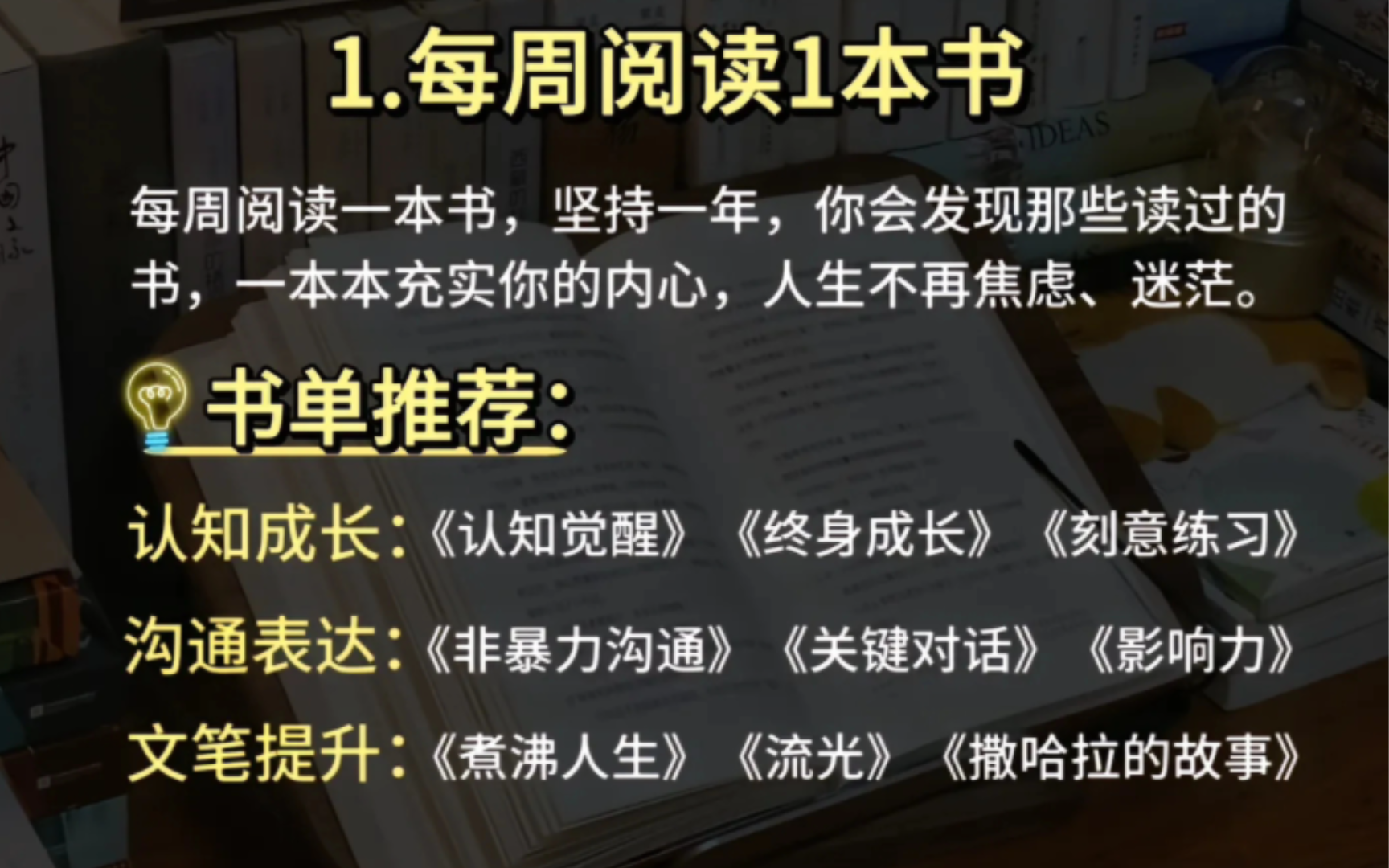 1.每周阅读1本书

每周阅读一本书，坚持一年，你会发现那些读过的书，一本本充实你的内心，人生不再焦虑、迷茫。

书单推荐:

认知成长:《认知觉醒》《终身成长》《刻意练习》

沟通表达:《非暴力沟通》《关键对话》《影响力》

文笔提升:《煮沸人生》《流光》《撒哈拉的故事》